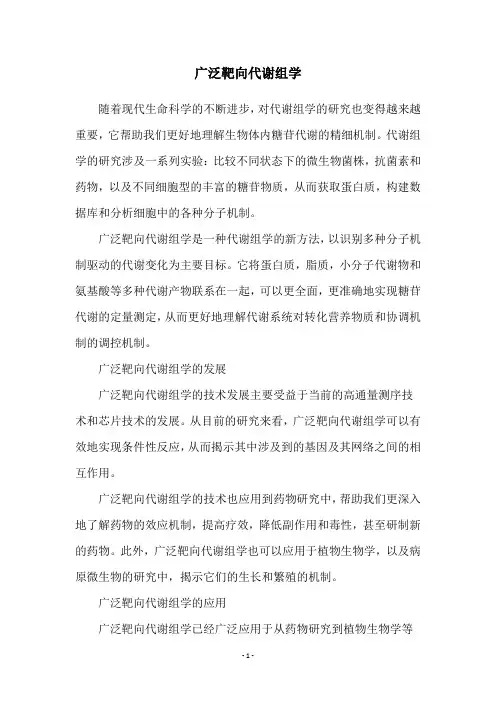 广泛靶向代谢组学

随着现代生命科学的不断进步，对代谢组学的研究也变得越来越重要，它帮助我们更好地理解生物体内糖苷代谢的精细机制。代谢组学的研究涉及一系列实验：比较不同状态下的微生物菌株，抗菌素和药物，以及不同细胞型的丰富的糖苷物质，从而获取蛋白质，构建数据库和分析细胞中的各种分子机制。

广泛靶向代谢组学是一种代谢组学的新方法，以识别多种分子机制驱动的代谢变化为主要目标。它将蛋白质，脂质，小分子代谢物和氨基酸等多种代谢产物联系在一起，可以更全面，更准确地实现糖苷代谢的定量测定，从而更好地理解代谢系统对转化营养物质和协调机制的调控机制。

广泛靶向代谢组学的发展

广泛靶向代谢组学的技术发展主要受益于当前的高通量测序技术和芯片技术的发展。从目前的研究来看，广泛靶向代谢组学可以有效地实现条件性反应，从而揭示其中涉及到的基因及其网络之间的相互作用。

广泛靶向代谢组学的技术也应用到药物研究中，帮助我们更深入地了解药物的效应机制，提高疗效，降低副作用和毒性，甚至研制新的药物。此外，广泛靶向代谢组学也可以应用于植物生物学，以及病原微生物的研究中，揭示它们的生长和繁殖的机制。

广泛靶向代谢组学的应用

广泛靶向代谢组学已经广泛应用于从药物研究到植物生物学等

- 1 -